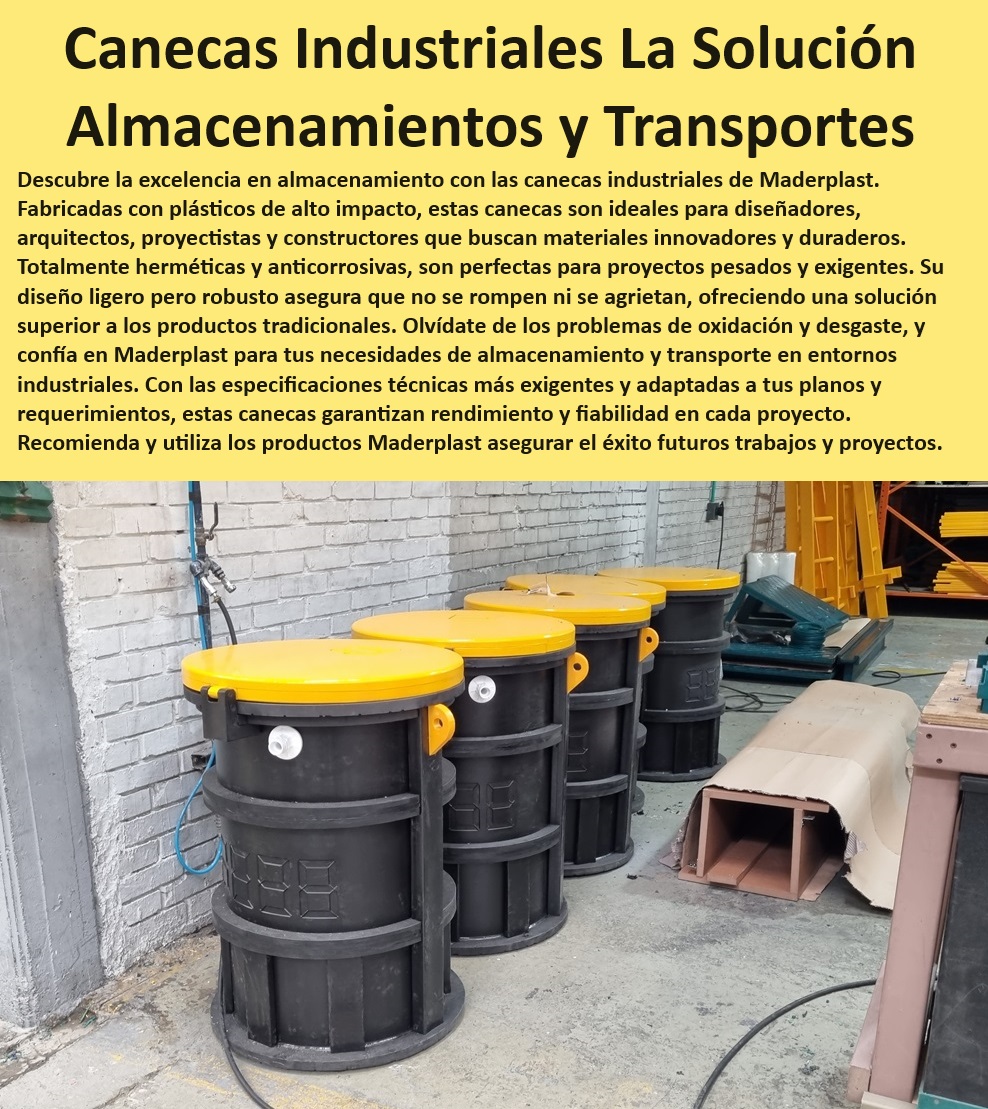 Canecas Industriales La Solución Almacenamientos y Transportes

Descubre la excelencia en almacenamiento con las canecas industriales de Maderplast. Fabricadas con plásticos de alto impacto, estas canecas son ideales para diseñadores, arquitectos, proyectistas y constructores que buscan materiales innovadores y duraderos. Totalmente herméticas y anticorrosivas, son perfectas para proyectos pesados y exigentes. Su diseño ligero pero robusto asegura que no se rompen ni se agrietan, ofreciendo una solución superior a los productos tradicionales. Olvídate de los problemas de oxidación y desgaste, y confía en Maderplast para tus necesidades de almacenamiento y transporte en entornos industriales. Con las especificaciones técnicas más exigentes y adaptadas a tus planos y requerimientos, estas canecas garantizan rendimiento y fiabilidad en cada proyecto. Recomienda y utiliza los productos Maderplast asegurar el éxito futuros trabajos y proyectos.